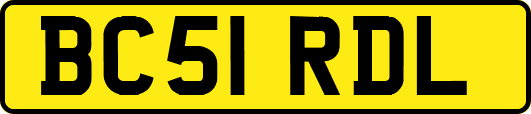 BC51 RDL